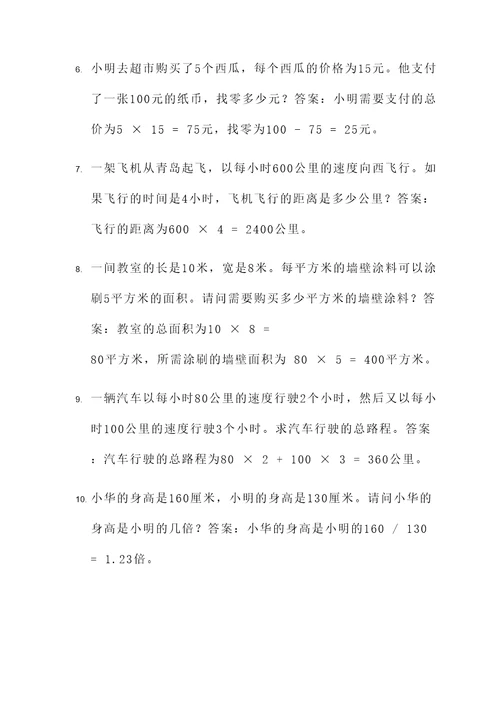 6. 小明去超市购买了5个西瓜，每个西瓜的价格为15元。他支付了一张100元的纸币，找零多少元？答案：小明需要支付的总价为$5 \times 15 = 75$元，找零为$100 - 75 = 25$元。

7. 一架飞机从青岛起飞，以每小时600公里的速度向西飞行。如果飞行的时间是4小时，飞机飞行的距离是多少公里？答案：飞行的距离为$600 \times 4 = 2400$公里。

8. 一间教室的长是10米，宽是8米。每平方米的墙壁涂料可以涂刷5平方米的面积。请问需要购买多少平方米的墙壁涂料？答案：教室的总面积为$10 \times 8 =$
80平方米，所需涂刷的墙壁面积为 $80 \times 5 = 400$平方米。

9. 一辆汽车以每小时80公里的速度行驶2个小时，然后又以每小时100公里的速度行驶3个小时。求汽车行驶的总路程。答案：汽车行驶的总路程为$80 \times 2 + 100 \times 3 = 360$公里。

10. 小华的身高是160厘米，小明的身高是130厘米。请问小华的身高是小明的几倍？答案：小华的身高是小明的$160 / 130 = 1.23$倍。